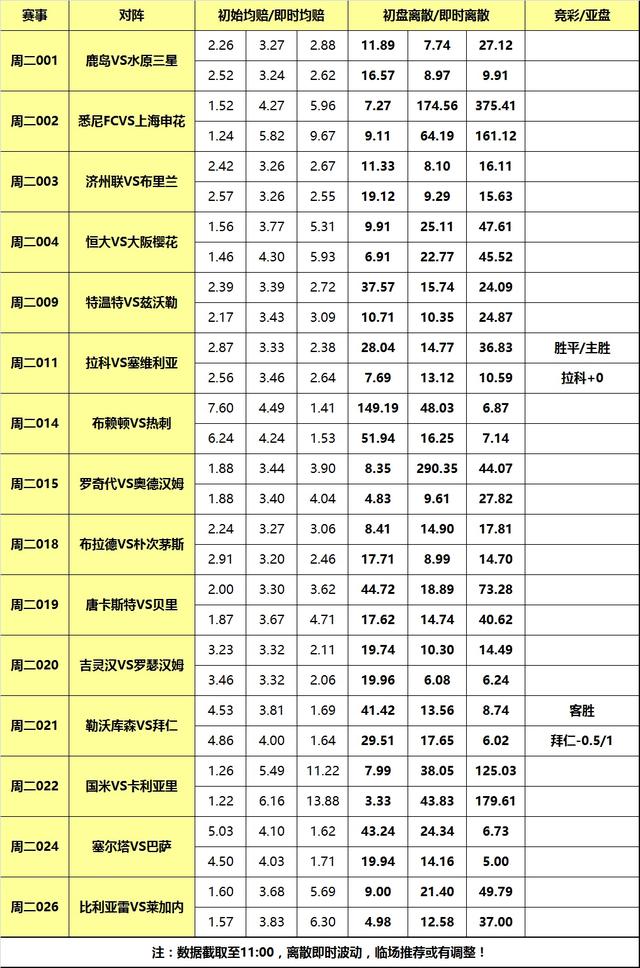 | 赛事 | 对阵 | 初始均赔/即时均赔 | | | 初盘离散/即时离散 | | | 竞彩/亚盘 |
|---|---|---|---|---|---|---|---|---|
| 周二001 | 鹿岛VS水原三星 | 2.26 | 3.27 | 2.88 | 11.89 | 7.74 | 27.12 | |
| | | 2.52 | 3.24 | 2.62 | 16.57 | 8.97 | 9.91 | |
| 周二002 | 悉尼FCVS上海申花 | 1.52 | 4.27 | 5.96 | 7.27 | 174.56 | 375.41 | |
| | | 1.24 | 5.82 | 9.67 | 9.11 | 64.19 | 161.12 | |
| 周二003 | 济州联VS布里兰 | 2.42 | 3.26 | 2.67 | 11.33 | 8.10 | 16.11 | |
| | | 2.57 | 3.26 | 2.55 | 19.12 | 9.29 | 15.63 | |
| 周二004 | 恒大VS大阪樱花 | 1.56 | 3.77 | 5.31 | 9.91 | 25.11 | 47.61 | |
| | | 1.46 | 4.30 | 5.93 | 6.91 | 22.77 | 45.52 | |
| 周二009 | 特温特VS兹沃勒 | 2.39 | 3.39 | 2.72 | 37.57 | 15.74 | 24.09 | |
| | | 2.17 | 3.43 | 3.09 | 10.71 | 10.35 | 24.87 | |
| 周二011 | 拉科VS塞维利亚 | 2.87 | 3.33 | 2.38 | 28.04 | 14.77 | 36.83 | 胜平/主胜 |
| | | 2.56 | 3.46 | 2.64 | 7.69 | 13.12 | 10.59 | 拉科+0 |
| 周二014 | 布赖顿VS热刺 | 7.60 | 4.49 | 1.41 | 149.19 | 48.03 | 6.87 | |
| | | 6.24 | 4.24 | 1.53 | 51.94 | 16.25 | 7.14 | |
| 周二015 | 罗奇代VS奥德汉姆 | 1.88 | 3.44 | 3.90 | 8.35 | 290.35 | 44.07 | |
| | | 1.88 | 3.40 | 4.04 | 4.83 | 9.61 | 27.82 | |
| 周二018 | 布拉德VS朴次茅斯 | 2.24 | 3.27 | 3.06 | 8.41 | 14.90 | 17.81 | |
| | | 2.91 | 3.20 | 2.46 | 17.71 | 8.99 | 14.70 | |
| 周二019 | 唐卡斯特VS贝里 | 2.00 | 3.30 | 3.62 | 44.72 | 18.89 | 73.28 | |
| | | 1.87 | 3.67 | 4.71 | 17.62 | 14.74 | 40.62 | |
| 周二020 | 吉灵汉VS罗瑟汉姆 | 3.23 | 3.32 | 2.11 | 19.74 | 10.30 | 14.49 | |
| | | 3.46 | 3.32 | 2.06 | 19.96 | 6.08 | 6.24 | |
| 周二021 | 勒沃库森VS拜仁 | 4.53 | 3.81 | 1.69 | 41.42 | 13.56 | 8.74 | 客胜 |
| | | 4.86 | 4.00 | 1.64 | 29.51 | 17.65 | 6.02 | 拜仁-0.5/1 |
| 周二022 | 国米VS卡利亚里 | 1.26 | 5.49 | 11.22 | 7.99 | 38.05 | 125.03 | |
| | | 1.22 | 6.16 | 13.88 | 3.33 | 43.83 | 179.61 | |
| 周二024 | 塞尔塔VS巴萨 | 5.03 | 4.10 | 1.62 | 43.24 | 24.34 | 6.73 | |
| | | 4.50 | 4.03 | 1.71 | 19.94 | 14.16 | 5.00 | |
| 周二026 | 比利亚雷VS莱加内 | 1.60 | 3.68 | 5.69 | 9.00 | 21.40 | 49.79 | |
| | | 1.57 | 3.83 | 6.30 | 4.98 | 12.58 | 37.00 | |

注：数据截取至11:00，离散即时波动，临场推荐或有调整！